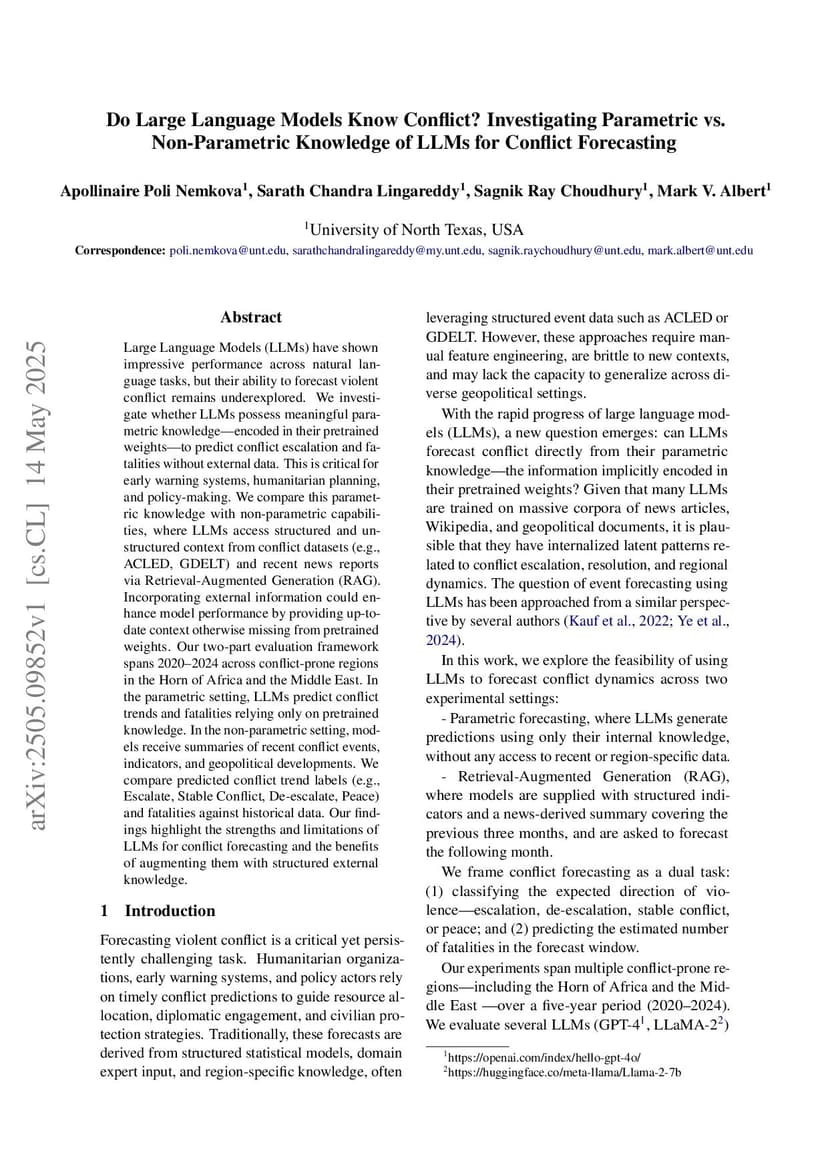 Do Large Language Models Know Conflict? Investigating Parametric vs. Non-Parametric Knowledge of LLMs for Conflict Forecasting

Apollinaire Poli Nemkova$^1$, Sarath Chandra Lingareddy$^1$, Sagnik Ray Choudhury$^1$, Mark V. Albert$^1$

$^1$University of North Texas, USA

Correspondence: poli.nemkova@unt.edu, sarathchandralingareddy@my.unt.edu, sagnik.raychoudhury@unt.edu, mark.albert@unt.edu

arXiv:2505.09852v1 [cs.CL] 14 May 2025

Abstract

Large Language Models (LLMs) have shown impressive performance across natural language tasks, but their ability to forecast violent conflict remains underexplored. We investigate whether LLMs possess meaningful parametric knowledge—encoded in their pretrained weights—to predict conflict escalation and fatalities without external data. This is critical for early warning systems, humanitarian planning, and policy-making. We compare this parametric knowledge with non-parametric capabilities, where LLMs access structured and unstructured context from conflict datasets (e.g., ACLED, GDELT) and recent news reports via Retrieval-Augmented Generation (RAG). Incorporating external information could enhance model performance by providing up-to-date context otherwise missing from pretrained weights. Our two-part evaluation framework spans 2020–2024 across conflict-prone regions in the Horn of Africa and the Middle East. In the parametric setting, LLMs predict conflict trends and fatalities relying only on pretrained knowledge. In the non-parametric setting, models receive summaries of recent conflict events, indicators, and geopolitical developments. We compare predicted conflict trend labels (e.g., Escalate, Stable Conflict, De-escalate, Peace) and fatalities against historical data. Our findings highlight the strengths and limitations of LLMs for conflict forecasting and the benefits of augmenting them with structured external knowledge.

1 Introduction

Forecasting violent conflict is a critical yet persistently challenging task. Humanitarian organizations, early warning systems, and policy actors rely on timely conflict predictions to guide resource allocation, diplomatic engagement, and civilian protection strategies. Traditionally, these forecasts are derived from structured statistical models, domain expert input, and region-specific knowledge, often leveraging structured event data such as ACLED or GDELT. However, these approaches require manual feature engineering, are brittle to new contexts, and may lack the capacity to generalize across diverse geopolitical settings.

With the rapid progress of large language models (LLMs), a new question emerges: can LLMs forecast conflict directly from their parametric knowledge—the information implicitly encoded in their pretrained weights? Given that many LLMs are trained on massive corpora of news articles, Wikipedia, and geopolitical documents, it is plausible that they have internalized latent patterns related to conflict escalation, resolution, and regional dynamics. The question of event forecasting using LLMs has been approached from a similar perspective by several authors (Kauf et al., 2022; Ye et al., 2024).

In this work, we explore the feasibility of using LLMs to forecast conflict dynamics across two experimental settings:

- Parametric forecasting, where LLMs generate predictions using only their internal knowledge, without any access to recent or region-specific data.

- Retrieval-Augmented Generation (RAG), where models are supplied with structured indicators and a news-derived summary covering the previous three months, and are asked to forecast the following month.

We frame conflict forecasting as a dual task: (1) classifying the expected direction of violence—escalation, de-escalation, stable conflict, or peace; and (2) predicting the estimated number of fatalities in the forecast window.

Our experiments span multiple conflict-prone regions—including the Horn of Africa and the Middle East —over a five-year period (2020–2024). We evaluate several LLMs (GPT-4$^1$, LLaMA-2$^2$)

$^1$https://openai.com/index/hello-gpt-4o/
$^2$https://huggingface.co/meta-llama/Llama-2-7b